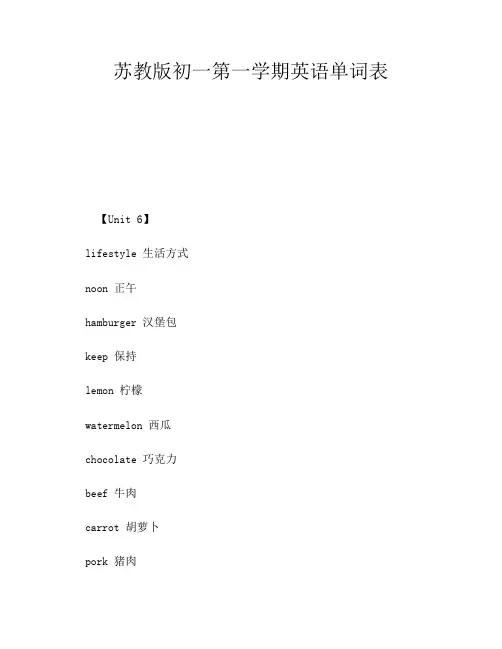 苏教版初一第一学期英语单词表

【Unit 6】

lifestyle 生活方式

noon 正午

hamburger 汉堡包

keep 保持

lemon 柠檬

watermelon 西瓜

chocolate 巧克力

beef 牛肉

carrot 胡萝卜

pork 猪肉